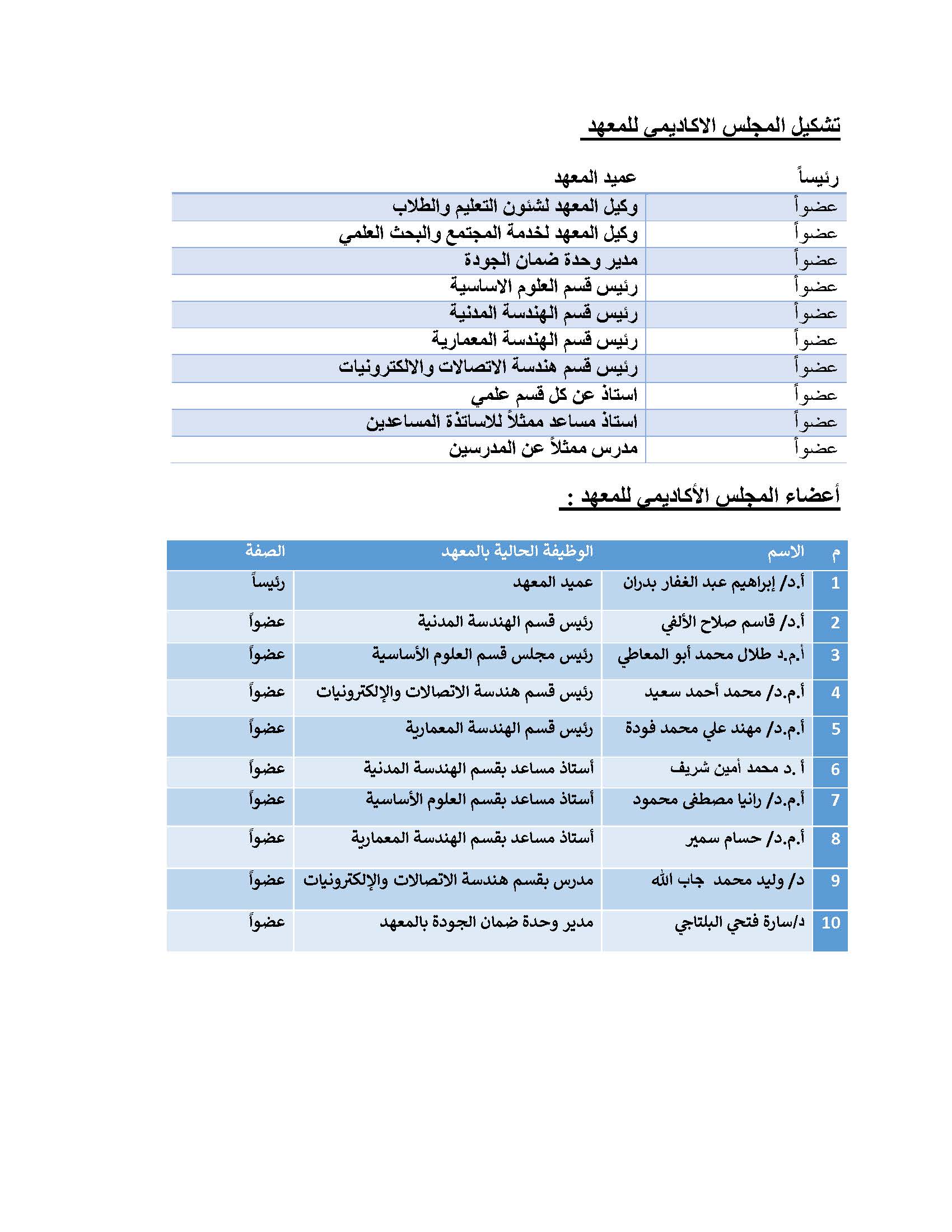 تشكيل المجلس الاكاديمى للمعهد

| رئيساً | عميد المعهد |
|---|---|
| عضواً | وكيل المعهد لشئون التعليم والطلاب |
| عضواً | وكيل المعهد لخدمة المجتمع والبحث العلمي |
| عضواً | مدير وحدة ضمان الجودة |
| عضواً | رئيس قسم العلوم الاساسية |
| عضواً | رئيس قسم الهندسة المدنية |
| عضواً | رئيس قسم الهندسة المعمارية |
| عضواً | رئيس قسم هندسة الاتصالات والالكترونيات |
| عضواً | استاذ عن كل قسم علمي |
| عضواً | استاذ مساعد ممثلاً للاساتذة المساعدين |
| عضواً | مدرس ممثلاً عن المدرسين |

أعضاء المجلس الأكاديمي للمعهد :

| م | الاسم | الوظيفة الحالية بالمعهد | الصفة |
|---|---|---|---|
| 1 | أ.د/ إبراهيم عبد الغفار بدران | عميد المعهد | رئيساً |
| 2 | أ.د/ قاسم صلاح الألفي | رئيس قسم الهندسة المدنية | عضواً |
| 3 | أ.م.د طلال محمد أبو المعاطي | رئيس مجلس قسم العلوم الأساسية | عضواً |
| 4 | أ.م.د/ محمد أحمد سعيد | رئيس قسم هندسة الاتصالات والإلكترونيات | عضواً |
| 5 | أ.م.د/ مهند علي محمد فودة | رئيس قسم الهندسة المعمارية | عضواً |
| 6 | أ .د محمد أمين شريف | أستاذ مساعد بقسم الهندسة المدنية | عضواً |
| 7 | أ.م.د/ رانيا مصطفى محمود | أستاذ مساعد بقسم العلوم الأساسية | عضواً |
| 8 | أ.م.د/ حسام سمير | أستاذ مساعد بقسم الهندسة المعمارية | عضواً |
| 9 | د/ وليد محمد جاب الله | مدرس بقسم هندسة الاتصالات والإلكترونيات | عضواً |
| 10 | د/سارة فتحي البلتاجي | مدير وحدة ضمان الجودة بالمعهد | عضواً |